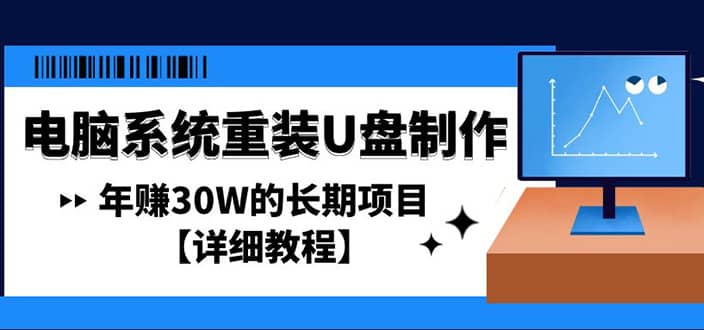 电脑系统重装U盘制作

年赚30W的长期项目
【详细教程】